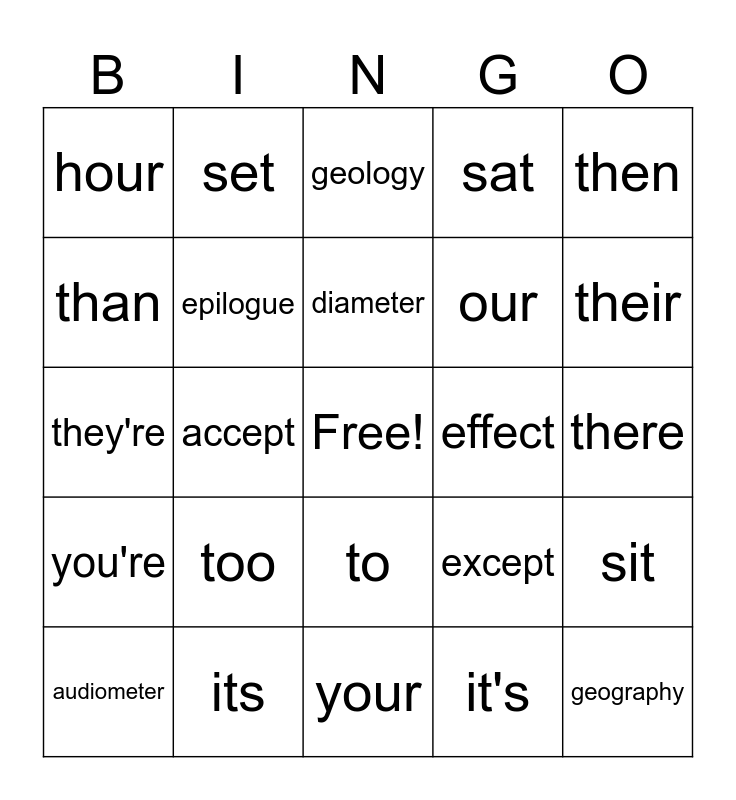 | B | I | N | G | O |
|---|---|---|---|---|
| hour | set | geology | sat | then |
| than | epilogue | diameter | our | their |
| they're | accept | Free! | effect | there |
| you're | too | to | except | sit |
| audiometer | its | your | it's | geography |